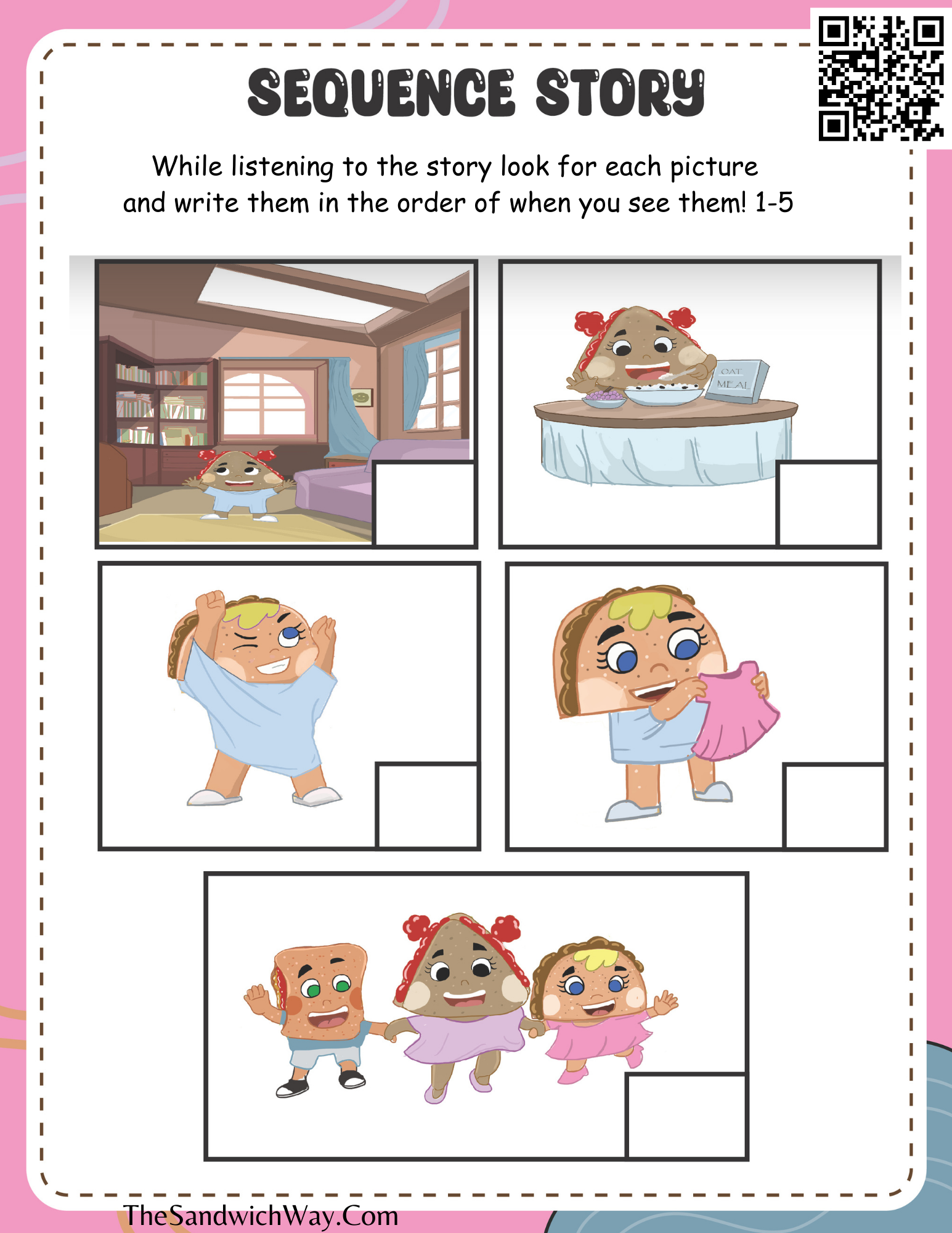 SEQUENCE STORY

While listening to the story look for each picture and write them in the order of when you see them! 1-5

OAT MEAL

TheSandwichWay.Com